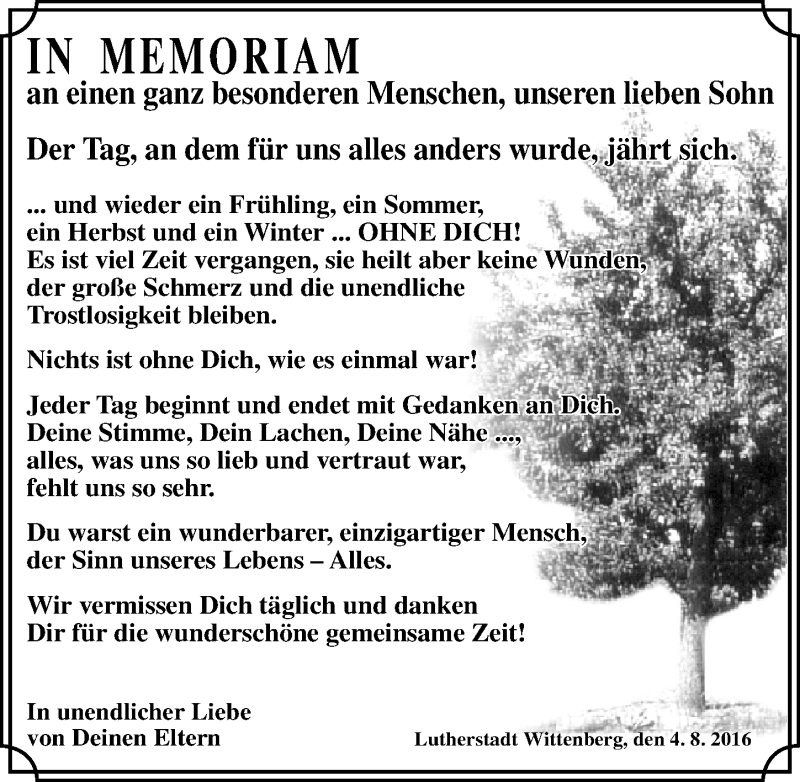 IN MEMORIAM
an einen ganz besonderen Menschen, unseren lieben Sohn

Der Tag, an dem für uns alles anders wurde, jährt sich.

... und wieder ein Frühling, ein Sommer, ein Herbst und ein Winter ... OHNE DICH! Es ist viel Zeit vergangen, sie heilt aber keine Wunden, der große Schmerz und die unendliche Trostlosigkeit bleiben.

Nichts ist ohne Dich, wie es einmal war!

Jeder Tag beginnt und endet mit Gedanken an Dich. Deine Stimme, Dein Lachen, Deine Nähe ..., alles, was uns so lieb und vertraut war, fehlt uns so sehr.

Du warst ein wunderbarer, einzigartiger Mensch, der Sinn unseres Lebens – Alles.

Wir vermissen Dich täglich und danken Dir für die wunderschöne gemeinsame Zeit!

In unendlicher Liebe
von Deinen Eltern

Lutherstadt Wittenberg, den 4. 8. 2016